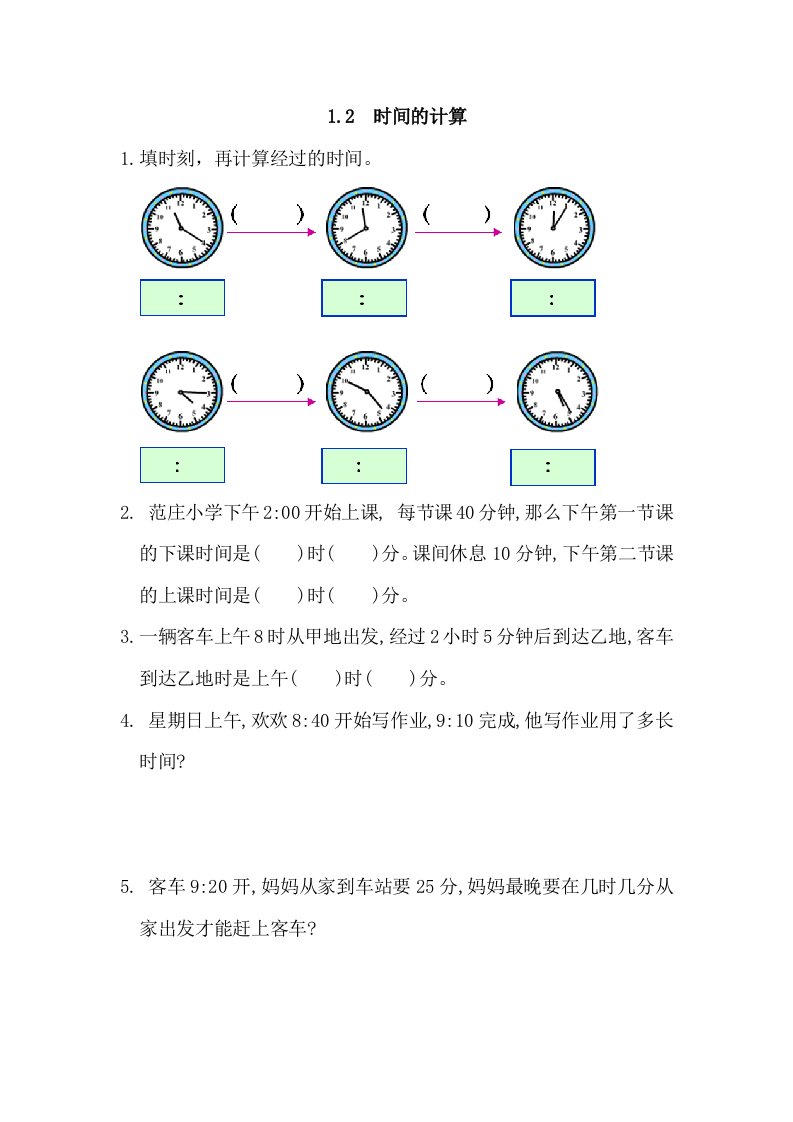 1.2 时间的计算

1.填时刻，再计算经过的时间。

( ) ( )

:
:
:

( ) ( )

:
:
:

2. 范庄小学下午2:00开始上课, 每节课40分钟,那么下午第一节课的下课时间是( )时( )分。课间休息10分钟,下午第二节课的上课时间是( )时( )分。

3.一辆客车上午8时从甲地出发,经过2小时5分钟后到达乙地,客车到达乙地时是上午( )时( )分。

4. 星期日上午,欢欢8:40开始写作业,9:10完成,他写作业用了多长时间?

5. 客车9:20开,妈妈从家到车站要25分,妈妈最晚要在几时几分从家出发才能赶上客车?